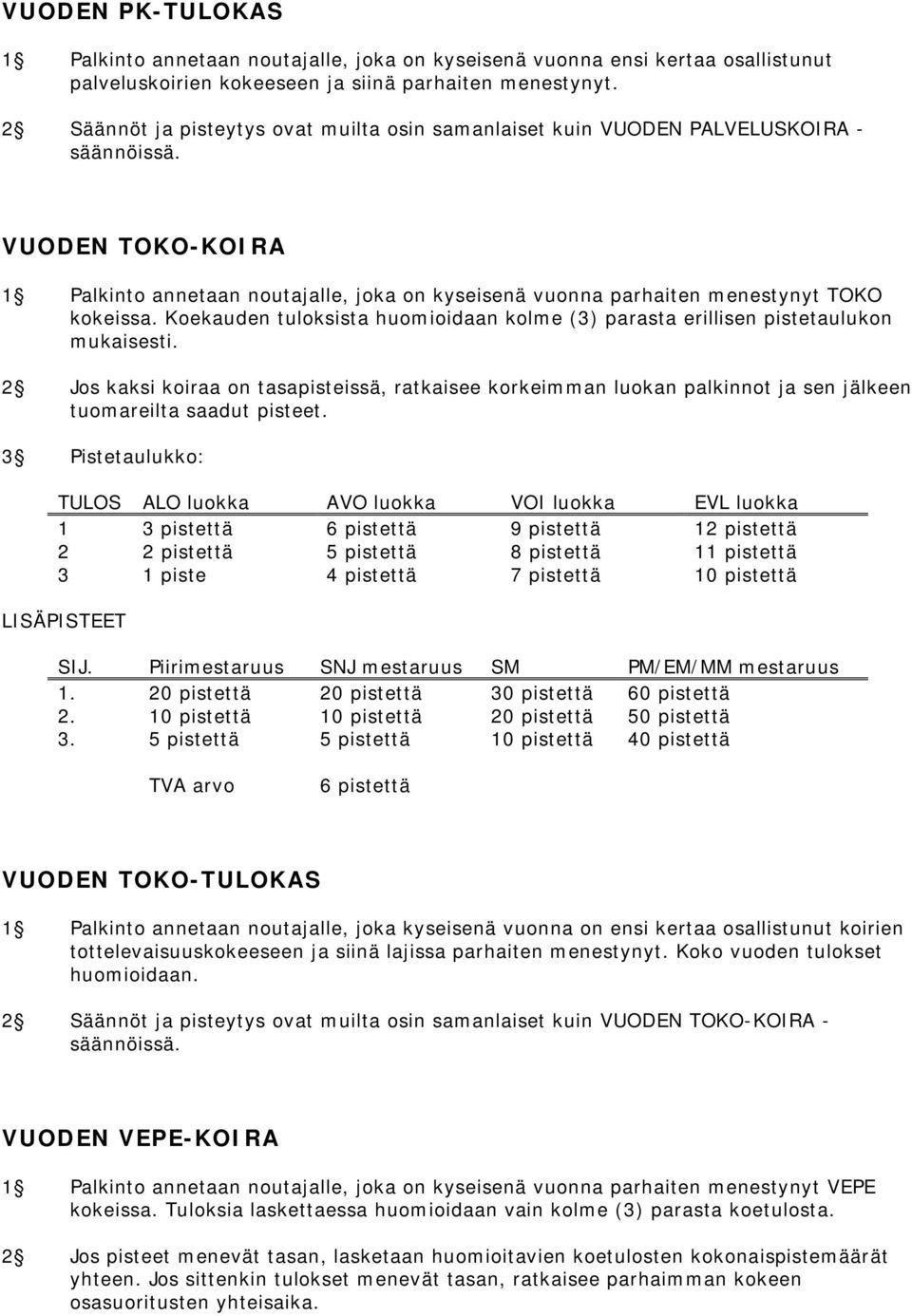 VUODEN PK-TULOKAS

1§ Palkinto annetaan noutajalle, joka on kyseisenä vuonna ensi kertaa osallistunut palveluskoirien kokeeseen ja siinä parhaiten menestynyt.

2§ Säännöt ja pisteytys ovat muilta osin samanlaiset kuin VUODEN PALVELUSKOIRA -säännöissä.

VUODEN TOKO-KOIRA

1§ Palkinto annetaan noutajalle, joka on kyseisenä vuonna parhaiten menestynyt TOKO kokeissa. Koekauden tuloksista huomioidaan kolme (3) parasta erillisen pistetaulukon mukaisesti.

2§ Jos kaksi koiraa on tasapisteissä, ratkaisee korkeimman luokan palkinnot ja sen jälkeen tuomareilta saadut pisteet.

3§ Pistetaulukko:

| TULOS | ALO luokka | AVO luokka | VOI luokka | EVL luokka |
|---|---|---|---|---|
| 1 | 3 pistettä | 6 pistettä | 9 pistettä | 12 pistettä |
| 2 | 2 pistettä | 5 pistettä | 8 pistettä | 11 pistettä |
| 3 | 1 piste | 4 pistettä | 7 pistettä | 10 pistettä |

LISÄPISTEET

| SIJ. | Piirimestaruus | SNJ mestaruus | SM | PM/EM/MM mestaruus |
|---|---|---|---|---|
| 1. | 20 pistettä | 20 pistettä | 30 pistettä | 60 pistettä |
| 2. | 10 pistettä | 10 pistettä | 20 pistettä | 50 pistettä |
| 3. | 5 pistettä | 5 pistettä | 10 pistettä | 40 pistettä |

TVA arvo 6 pistettä

VUODEN TOKO-TULOKAS

1§ Palkinto annetaan noutajalle, joka kyseisenä vuonna on ensi kertaa osallistunut koirien tottelevaisuuskokeeseen ja siinä lajissa parhaiten menestynyt. Koko vuoden tulokset huomioidaan.

2§ Säännöt ja pisteytys ovat muilta osin samanlaiset kuin VUODEN TOKO-KOIRA -säännöissä.

VUODEN VEPE-KOIRA

1§ Palkinto annetaan noutajalle, joka on kyseisenä vuonna parhaiten menestynyt VEPE kokeissa. Tuloksia laskettaessa huomioidaan vain kolme (3) parasta koetulosta.

2§ Jos pisteet menevät tasan, lasketaan huomioitavien koetulosten kokonaispistemäärät yhteen. Jos sittenkin tulokset menevät tasan, ratkaisee parhaimman kokeen osasuoritusten yhteisaika.